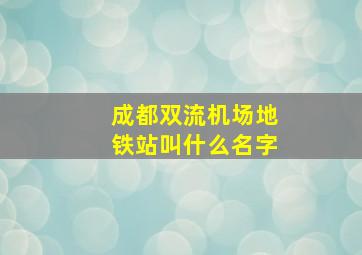 成都双流机场地铁站叫什么名字